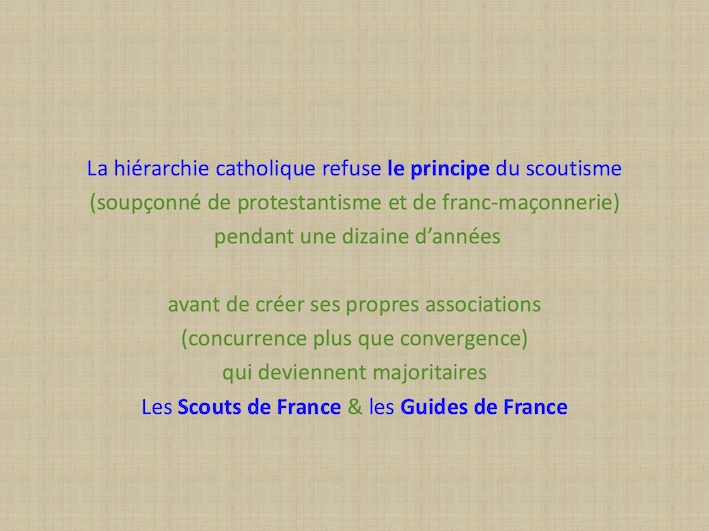 La hiérarchie catholique refuse le principe du scoutisme
(soupçonné de protestantisme et de franc-maçonnerie)
pendant une dizaine d'années

avant de créer ses propres associations
(concurrence plus que convergence)
qui deviennent majoritaires
Les Scouts de France & les Guides de France